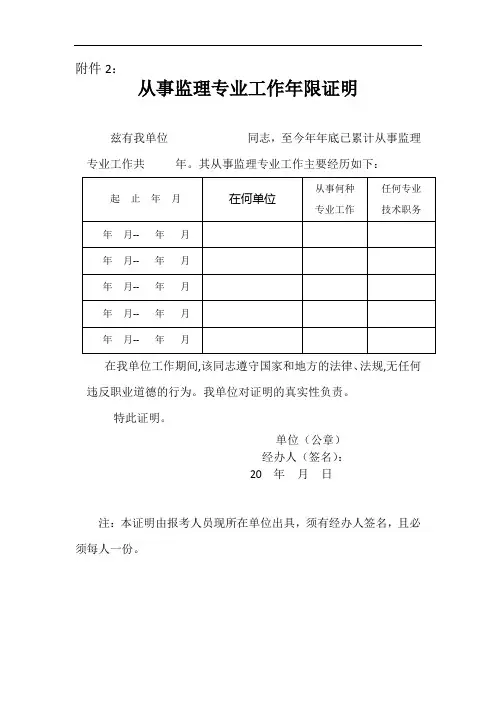 附件 2：

从事监理专业工作年限证明

兹有我单位 同志，至今年年底已累计从事监理专业工作共 年。其从事监理专业工作主要经历如下：

| 起 止 年 月 | 在何单位 | 从事何种专业工作 | 任何专业技术职务 |
|---|---|---|---|
| 年 月-- 年 月 | | | |
| 年 月-- 年 月 | | | |
| 年 月-- 年 月 | | | |
| 年 月-- 年 月 | | | |
| 年 月-- 年 月 | | | |

在我单位工作期间,该同志遵守国家和地方的法律、法规,无任何违反职业道德的行为。我单位对证明的真实性负责。

特此证明。

单位（公章）
经办人（签名）：
20 年 月 日

注：本证明由报考人员现所在单位出具，须有经办人签名，且必须每人一份。